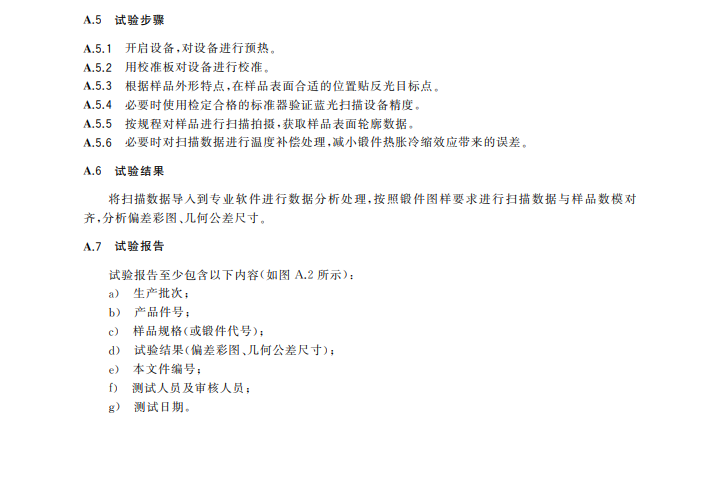 A.5 试验步骤

A.5.1 开启设备，对设备进行预热。
A.5.2 用校准板对设备进行校准。
A.5.3 根据样品外形特点，在样品表面合适的位置贴反光目标点。
A.5.4 必要时使用检定合格的标准器验证蓝光扫描设备精度。
A.5.5 按规程对样品进行扫描拍摄，获取样品表面轮廓数据。
A.5.6 必要时对扫描数据进行温度补偿处理，减小锻件热胀冷缩效应带来的误差。

A.6 试验结果

将扫描数据导入到专业软件进行数据分析处理，按照锻件图样要求进行扫描数据与样品数模对齐，分析偏差彩图、几何公差尺寸。

A.7 试验报告

试验报告至少包含以下内容(如图 A.2 所示)：
a) 生产批次；
b) 产品件号；
c) 样品规格(或锻件代号)；
d) 试验结果(偏差彩图、几何公差尺寸)；
e) 本文件编号；
f) 测试人员及审核人员；
g) 测试日期。